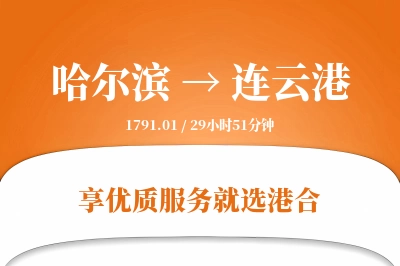 哈尔滨 → 连云港

1791.01 / 29小时51分钟

享优质服务就选港合